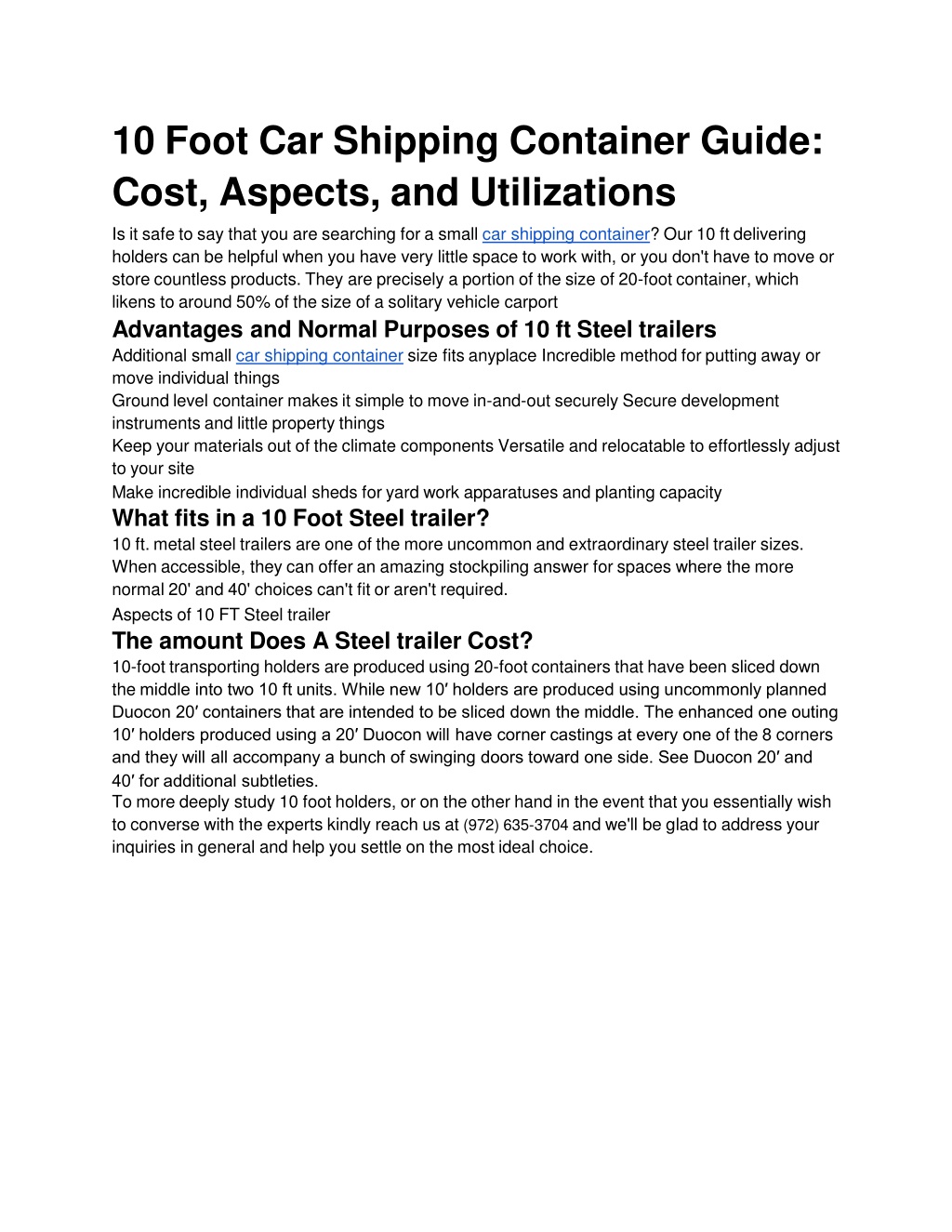 10 Foot Car Shipping Container Guide: Cost, Aspects, and Utilizations

Is it safe to say that you are searching for a small car shipping container? Our 10 ft delivering holders can be helpful when you have very little space to work with, or you don't have to move or store countless products. They are precisely a portion of the size of 20-foot container, which likens to around 50% of the size of a solitary vehicle carport

Advantages and Normal Purposes of 10 ft Steel trailers

Additional small car shipping container size fits anyplace Incredible method for putting away or move individual things
Ground level container makes it simple to move in-and-out securely Secure development instruments and little property things
Keep your materials out of the climate components Versatile and relocatable to effortlessly adjust to your site
Make incredible individual sheds for yard work apparatuses and planting capacity

What fits in a 10 Foot Steel trailer?

10 ft. metal steel trailers are one of the more uncommon and extraordinary steel trailer sizes. When accessible, they can offer an amazing stockpiling answer for spaces where the more normal 20' and 40' choices can't fit or aren't required.

Aspects of 10 FT Steel trailer

The amount Does A Steel trailer Cost?

10-foot transporting holders are produced using 20-foot containers that have been sliced down the middle into two 10 ft units. While new 10′ holders are produced using uncommonly planned Duocon 20′ containers that are intended to be sliced down the middle. The enhanced one outing 10′ holders produced using a 20′ Duocon will have corner castings at every one of the 8 corners and they will all accompany a bunch of swinging doors toward one side. See Duocon 20′ and 40′ for additional subtleties.
To more deeply study 10 foot holders, or on the other hand in the event that you essentially wish to converse with the experts kindly reach us at (972) 635-3704 and we'll be glad to address your inquiries in general and help you settle on the most ideal choice.